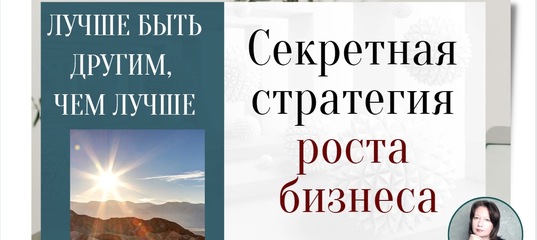 ЛУЧШЕ БЫТЬ ДРУГИМ, ЧЕМ ЛУЧШЕ

Секретная стратегия роста бизнеса